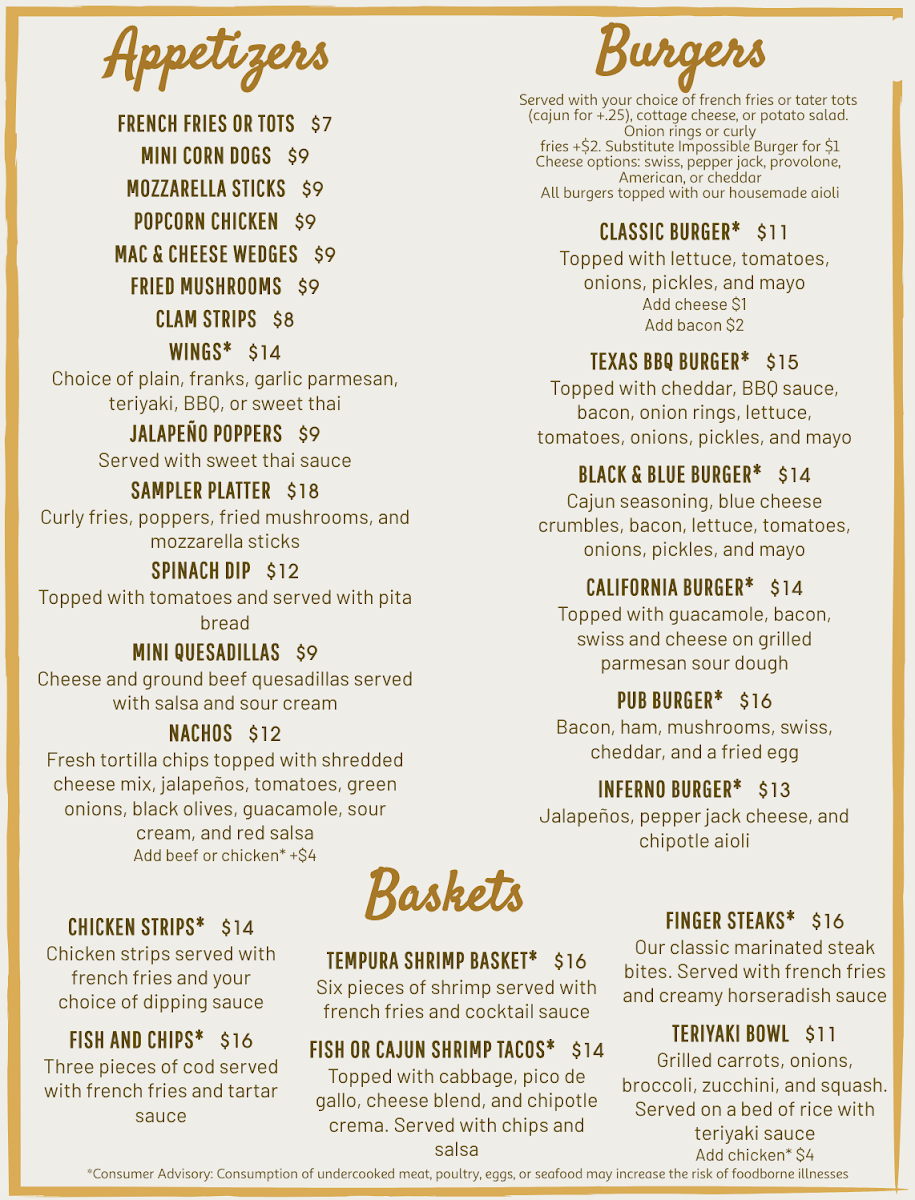 Appetizers

FRENCH FRIES OR TOTS $7
MINI CORN DOGS $9
MOZZARELLA STICKS $9
POPCORN CHICKEN $9
MAC & CHEESE WEDGES $9
FRIED MUSHROOMS $9
CLAM STRIPS $8
WINGS* $14
Choice of plain, franks, garlic parmesan, teriyaki, BBQ, or sweet thai
JALAPEÑO POPPERS $9
Served with sweet thai sauce
SAMPLER PLATTER $18
Curly fries, poppers, fried mushrooms, and mozzarella sticks
SPINACH DIP $12
Topped with tomatoes and served with pita bread
MINI QUESADILLAS $9
Cheese and ground beef quesadillas served with salsa and sour cream
NACHOS $12
Fresh tortilla chips topped with shredded cheese mix, jalapeños, tomatoes, green onions, black olives, guacamole, sour cream, and red salsa
Add beef or chicken* +$4

Burgers

Served with your choice of french fries or tater tots (cajun for +.25), cottage cheese, or potato salad. Onion rings or curly fries +$2. Substitute Impossible Burger for $1
Cheese options: swiss, pepper jack, provolone, American, or cheddar
All burgers topped with our housemade aioli

CLASSIC BURGER* $11
Topped with lettuce, tomatoes, onions, pickles, and mayo
Add cheese $1
Add bacon $2
TEXAS BBQ BURGER* $15
Topped with cheddar, BBQ sauce, bacon, onion rings, lettuce, tomatoes, onions, pickles, and mayo
BLACK & BLUE BURGER* $14
Cajun seasoning, blue cheese crumbles, bacon, lettuce, tomatoes, onions, pickles, and mayo
CALIFORNIA BURGER* $14
Topped with guacamole, bacon, swiss and cheese on grilled parmesan sour dough
PUB BURGER* $16
Bacon, ham, mushrooms, swiss, cheddar, and a fried egg
INFERNO BURGER* $13
Jalapeños, pepper jack cheese, and chipotle aioli

Baskets

CHICKEN STRIPS* $14
Chicken strips served with french fries and your choice of dipping sauce
FISH AND CHIPS* $16
Three pieces of cod served with french fries and tartar sauce

TEMPURA SHRIMP BASKET* $16
Six pieces of shrimp served with french fries and cocktail sauce
FISH OR CAJUN SHRIMP TACOS* $14
Topped with cabbage, pico de gallo, cheese blend, and chipotle crema. Served with chips and salsa

FINGER STEAKS* $16
Our classic marinated steak bites. Served with french fries and creamy horseradish sauce
TERIYAKI BOWL $11
Grilled carrots, onions, broccoli, zucchini, and squash. Served on a bed of rice with teriyaki sauce
Add chicken* $4

*Consumer Advisory: Consumption of undercooked meat, poultry, eggs, or seafood may increase the risk of foodborne illnesses